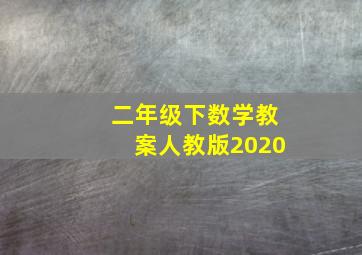 二年级下数学教案人教版2020